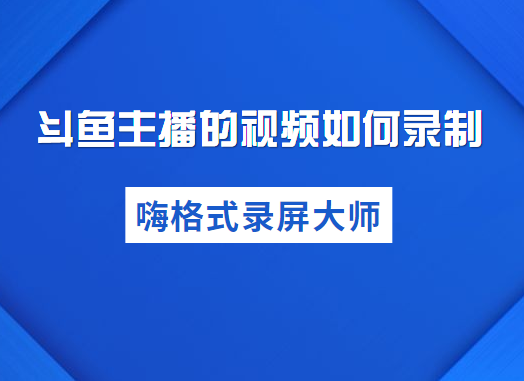 斗鱼主播的视频如何录制

嗨格式录屏大师